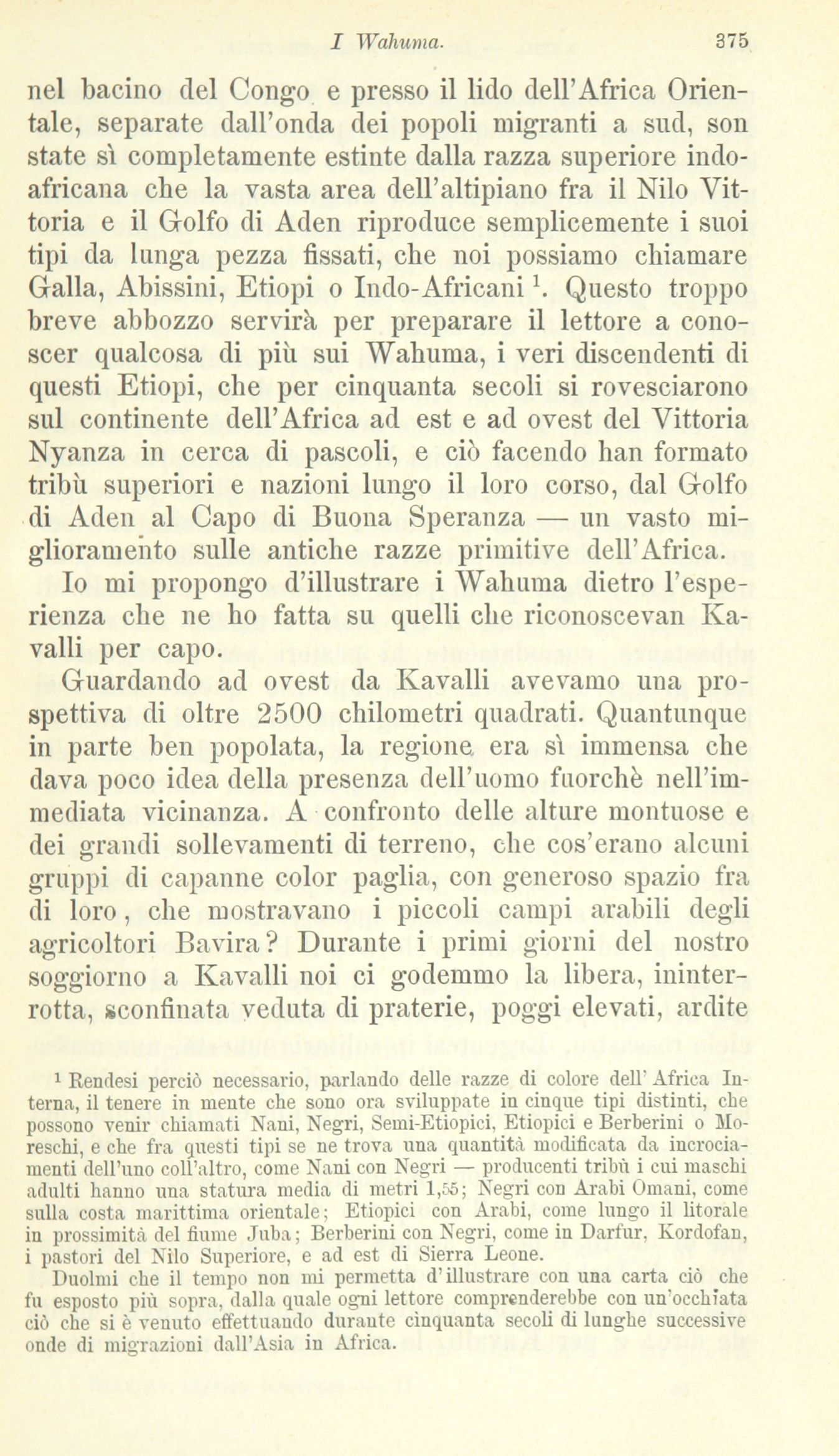 I Wahuma. 375

nel bacino del Congo e presso il lido dell'Africa Orientale, separate dall'onda dei popoli migranti a sud, son state sì completamente estinte dalla razza superiore indo-africana che la vasta area dell'altipiano fra il Nilo Vittoria e il Golfo di Aden riproduce semplicemente i suoi tipi da lunga pezza fissati, che noi possiamo chiamare Galla, Abissini, Etiopi o Indo-Africani $^1$. Questo troppo breve abbozzo servirà per preparare il lettore a conoscer qualcosa di più sui Wahuma, i veri discendenti di questi Etiopi, che per cinquanta secoli si rovesciarono sul continente dell'Africa ad est e ad ovest del Vittoria Nyanza in cerca di pascoli, e ciò facendo han formato tribù superiori e nazioni lungo il loro corso, dal Golfo di Aden al Capo di Buona Speranza — un vasto miglioramento sulle antiche razze primitive dell'Africa.

Io mi propongo d'illustrare i Wahuma dietro l'esperienza che ne ho fatta su quelli che riconoscevan Kavalli per capo.

Guardando ad ovest da Kavalli avevamo una prospettiva di oltre 2500 chilometri quadrati. Quantunque in parte ben popolata, la regione era sì immensa che dava poco idea della presenza dell'uomo fuorchè nell'immediata vicinanza. A confronto delle alture montuose e dei grandi sollevamenti di terreno, che cos'erano alcuni gruppi di capanne color paglia, con generoso spazio fra di loro, che mostravano i piccoli campi arabili degli agricoltori Bavira? Durante i primi giorni del nostro soggiorno a Kavalli noi ci godemmo la libera, ininterrotta, sconfinata veduta di praterie, poggi elevati, ardite

$^1$ Rendesi perciò necessario, parlando delle razze di colore dell' Africa Interna, il tenere in mente che sono ora sviluppate in cinque tipi distinti, che possono venir chiamati Nani, Negri, Semi-Etiopici, Etiopici e Berberini o Moreschi, e che fra questi tipi se ne trova una quantità modificata da incrociamenti dell'uno coll'altro, come Nani con Negri — producenti tribù i cui maschi adulti hanno una statura media di metri 1,55; Negri con Arabi Omani, come sulla costa marittima orientale; Etiopici con Arabi, come lungo il litorale in prossimità del fiume Juba; Berberini con Negri, come in Darfur, Kordofan, i pastori del Nilo Superiore, e ad est di Sierra Leone.

Duolmi che il tempo non mi permetta d'illustrare con una carta ciò che fu esposto più sopra, dalla quale ogni lettore comprenderebbe con un'occhiata ciò che si è venuto effettuando durante cinquanta secoli di lunghe successive onde di migrazioni dall'Asia in Africa.